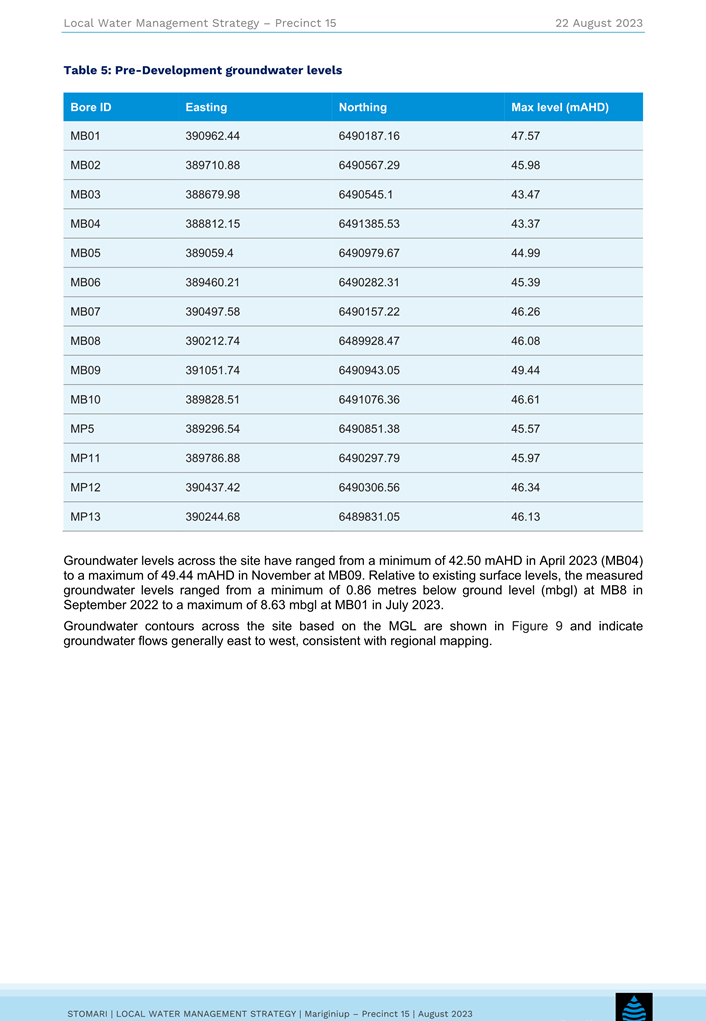 Local Water Management Strategy – Precinct 15 22 August 2023

Table 5: Pre-Development groundwater levels

| Bore ID | Easting | Northing | Max level (mAHD) |
|---|---|---|---|
| MB01 | 390962.44 | 6490187.16 | 47.57 |
| MB02 | 389710.88 | 6490567.29 | 45.98 |
| MB03 | 388679.98 | 6490545.1 | 43.47 |
| MB04 | 388812.15 | 6491385.53 | 43.37 |
| MB05 | 389059.4 | 6490979.67 | 44.99 |
| MB06 | 389460.21 | 6490282.31 | 45.39 |
| MB07 | 390497.58 | 6490157.22 | 46.26 |
| MB08 | 390212.74 | 6489928.47 | 46.08 |
| MB09 | 391051.74 | 6490943.05 | 49.44 |
| MB10 | 389828.51 | 6491076.36 | 46.61 |
| MP5 | 389296.54 | 6490851.38 | 45.57 |
| MP11 | 389786.88 | 6490297.79 | 45.97 |
| MP12 | 390437.42 | 6490306.56 | 46.34 |
| MP13 | 390244.68 | 6489831.05 | 46.13 |

Groundwater levels across the site have ranged from a minimum of 42.50 mAHD in April 2023 (MB04) to a maximum of 49.44 mAHD in November at MB09. Relative to existing surface levels, the measured groundwater levels ranged from a minimum of 0.86 metres below ground level (mbgl) at MB8 in September 2022 to a maximum of 8.63 mbgl at MB01 in July 2023.

Groundwater contours across the site based on the MGL are shown in Figure 9 and indicate groundwater flows generally east to west, consistent with regional mapping.

STOMARI | LOCAL WATER MANAGEMENT STRATEGY | Mariginiup – Precinct 15 | August 2023